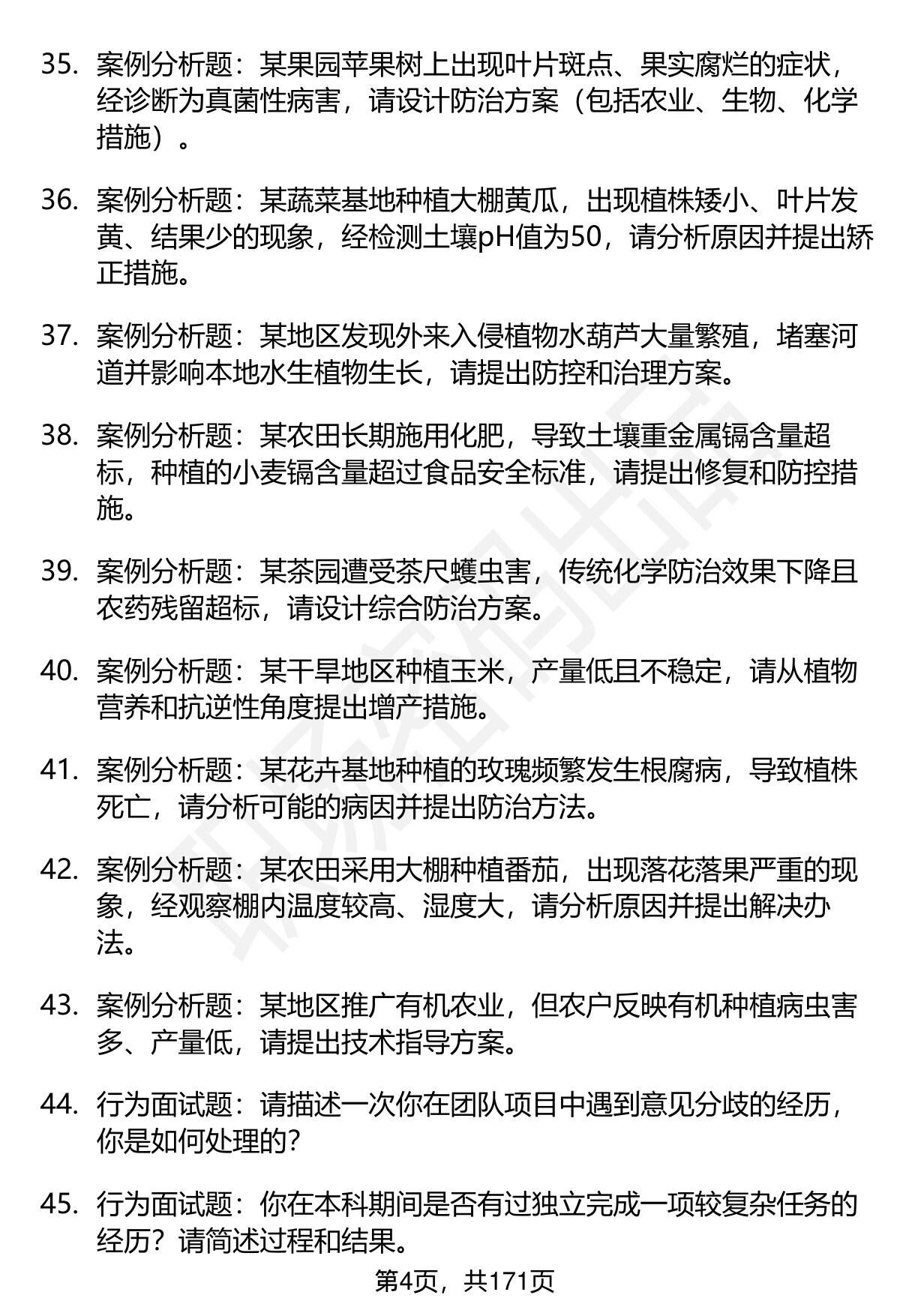 35. 案例分析题：某果园苹果树上出现叶片斑点、果实腐烂的症状，经诊断为真菌性病害，请设计防治方案（包括农业、生物、化学措施）。

36. 案例分析题：某蔬菜基地种植大棚黄瓜，出现植株矮小、叶片发黄、结果少的现象，经检测土壤pH值为50，请分析原因并提出矫正措施。

37. 案例分析题：某地区发现外来入侵植物水葫芦大量繁殖，堵塞河道并影响本地水生植物生长，请提出防控和治理方案。

38. 案例分析题：某农田长期施用化肥，导致土壤重金属镉含量超标，种植的小麦镉含量超过食品安全标准，请提出修复和防控措施。

39. 案例分析题：某茶园遭受茶尺蠖虫害，传统化学防治效果下降且农药残留超标，请设计综合防治方案。

40. 案例分析题：某干旱地区种植玉米，产量低且不稳定，请从植物营养和抗逆性角度提出增产措施。

41. 案例分析题：某花卉基地种植的玫瑰频繁发生根腐病，导致植株死亡，请分析可能的病因并提出防治方法。

42. 案例分析题：某农田采用大棚种植番茄，出现落花落果严重的现象，经观察棚内温度较高、湿度大，请分析原因并提出解决办法。

43. 案例分析题：某地区推广有机农业，但农户反映有机种植病虫害多、产量低，请提出技术指导方案。

44. 行为面试题：请描述一次你在团队项目中遇到意见分歧的经历，你是如何处理的?

45. 行为面试题：你在本科期间是否有过独立完成一项较复杂任务的经历？请简述过程和结果。

第4页，共171页